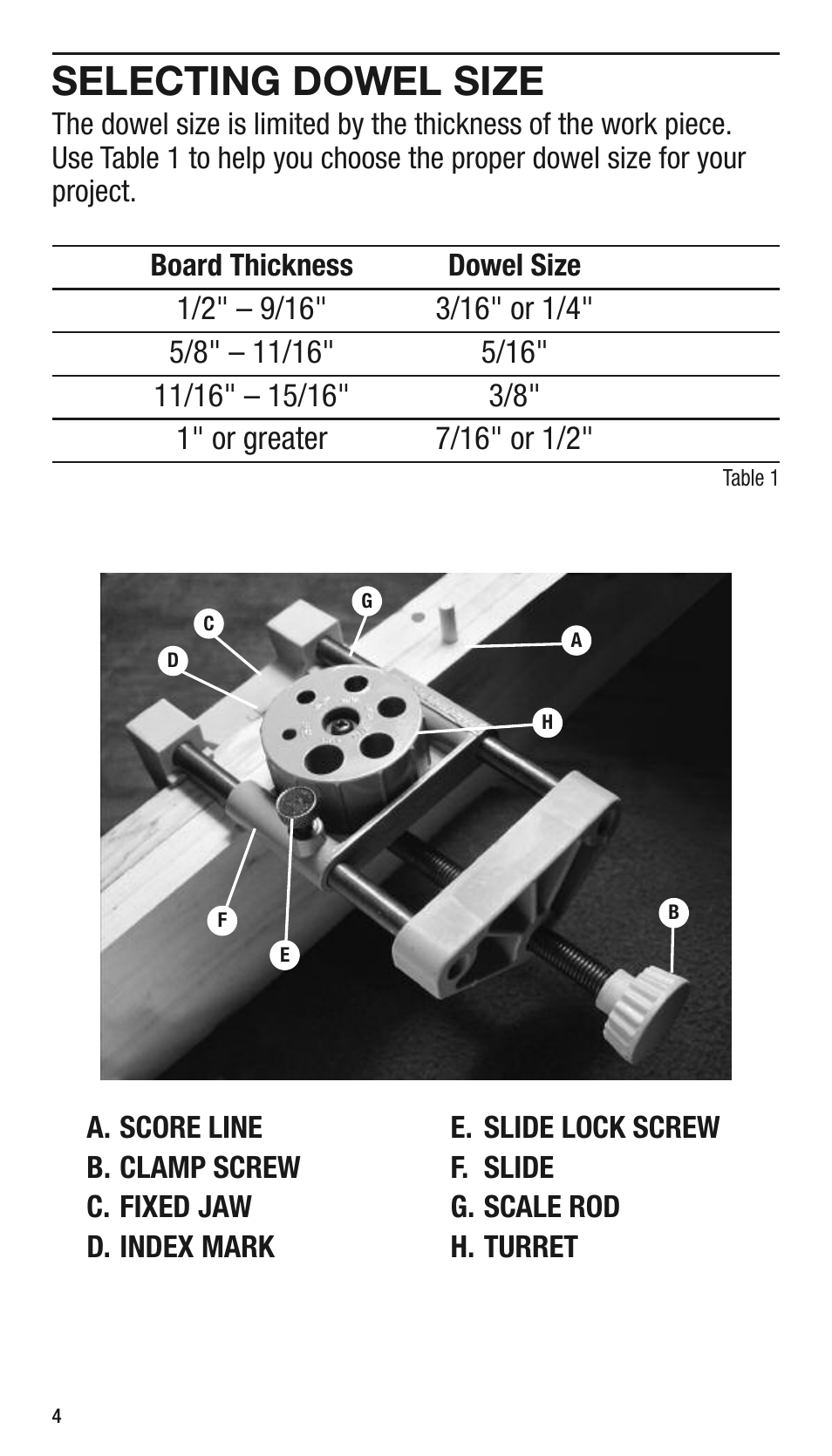 SELECTING DOWEL SIZE

The dowel size is limited by the thickness of the work piece. Use Table 1 to help you choose the proper dowel size for your project.

| Board Thickness | Dowel Size |
|---|---|
| 1/2" – 9/16" | 3/16" or 1/4" |
| 5/8" – 11/16" | 5/16" |
| 11/16" – 15/16" | 3/8" |
| 1" or greater | 7/16" or 1/2" |

Table 1

G
C
A
D
H
F
B
E

A. SCORE LINE
B. CLAMP SCREW
C. FIXED JAW
D. INDEX MARK

E. SLIDE LOCK SCREW
F. SLIDE
G. SCALE ROD
H. TURRET

4